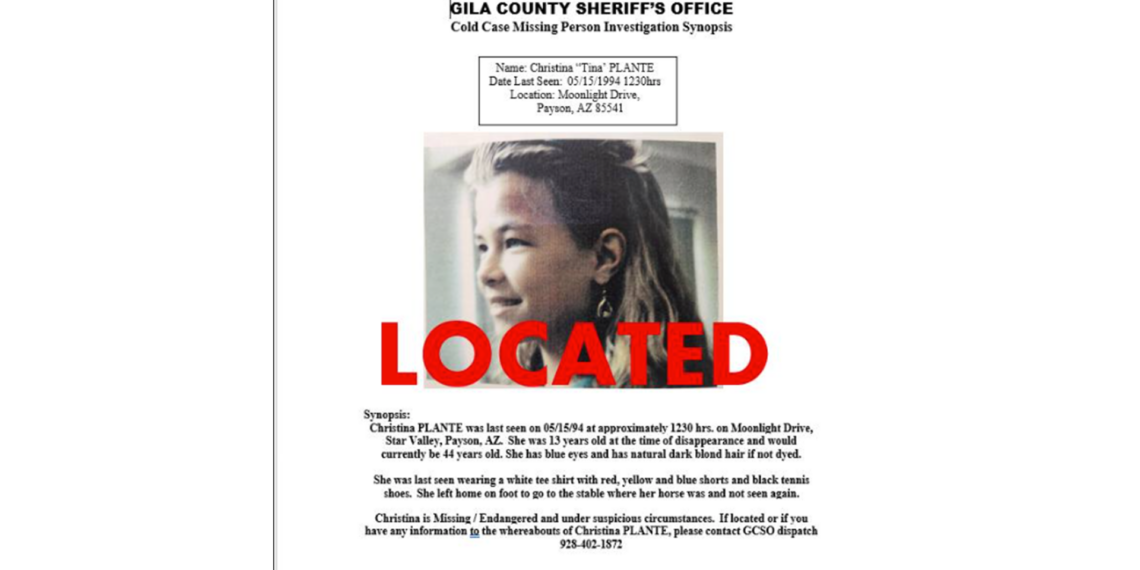 GILA COUNTY SHERIFF'S OFFICE
Cold Case Missing Person Investigation Synopsis

Name: Christina "Tina' PLANTE
Date Last Seen: 05/15/1994 1230hrs
Location: Moonlight Drive, Payson, AZ 85541

LOCATED

Synopsis:
Christina PLANTE was last seen on 05/15/94 at approximately 1230 hrs. on Moonlight Drive, Star Valley, Payson, AZ. She was 13 years old at the time of disappearance and would currently be 44 years old. She has blue eyes and has natural dark blond hair if not dyed.

She was last seen wearing a white tee shirt with red, yellow and blue shorts and black tennis shoes. She left home on foot to go to the stable where her horse was and not seen again.

Christina is Missing / Endangered and under suspicious circumstances. If located or if you have any information to the whereabouts of Christina PLANTE, please contact GCSO dispatch 928-402-1872